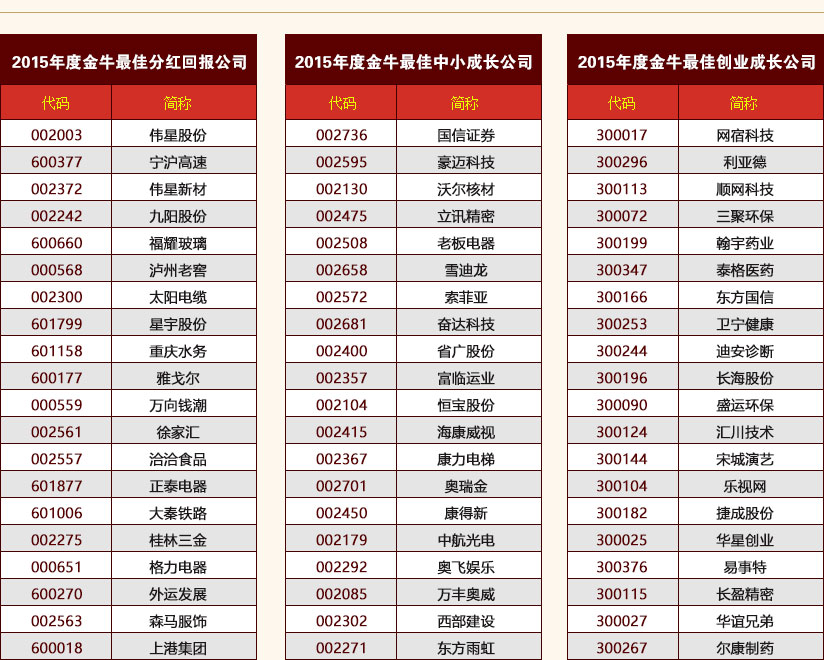 2015年度金牛最佳分红回报公司

| 代码 | 简称 |
|---|---|
| 002003 | 伟星股份 |
| 600377 | 宁沪高速 |
| 002372 | 伟星新材 |
| 002242 | 九阳股份 |
| 600660 | 福耀玻璃 |
| 000568 | 泸州老窖 |
| 002300 | 太阳电缆 |
| 601799 | 星宇股份 |
| 601158 | 重庆水务 |
| 600177 | 雅戈尔 |
| 000559 | 万向钱潮 |
| 002561 | 徐家汇 |
| 002557 | 洽洽食品 |
| 601877 | 正泰电器 |
| 601006 | 大秦铁路 |
| 002275 | 桂林三金 |
| 000651 | 格力电器 |
| 600270 | 外运发展 |
| 002563 | 森马服饰 |
| 600018 | 上港集团 |

2015年度金牛最佳中小成长公司

| 代码 | 简称 |
|---|---|
| 002736 | 国信证券 |
| 002595 | 豪迈科技 |
| 002130 | 沃尔核材 |
| 002475 | 立讯精密 |
| 002508 | 老板电器 |
| 002658 | 雪迪龙 |
| 002572 | 索菲亚 |
| 002681 | 奋达科技 |
| 002400 | 省广股份 |
| 002357 | 富临运业 |
| 002104 | 恒宝股份 |
| 002415 | 海康威视 |
| 002367 | 康力电梯 |
| 002701 | 奥瑞金 |
| 002450 | 康得新 |
| 002179 | 中航光电 |
| 002292 | 奥飞娱乐 |
| 002085 | 万丰奥威 |
| 002302 | 西部建设 |
| 002271 | 东方雨虹 |

2015年度金牛最佳创业成长公司

| 代码 | 简称 |
|---|---|
| 300017 | 网宿科技 |
| 300296 | 利亚德 |
| 300113 | 顺网科技 |
| 300072 | 三聚环保 |
| 300199 | 翰宇药业 |
| 300347 | 泰格医药 |
| 300166 | 东方国信 |
| 300253 | 卫宁健康 |
| 300244 | 迪安诊断 |
| 300196 | 长海股份 |
| 300090 | 盛运环保 |
| 300124 | 汇川技术 |
| 300144 | 宋城演艺 |
| 300104 | 乐视网 |
| 300182 | 捷成股份 |
| 300025 | 华星创业 |
| 300376 | 易事特 |
| 300115 | 长盈精密 |
| 300027 | 华谊兄弟 |
| 300267 | 尔康制药 |